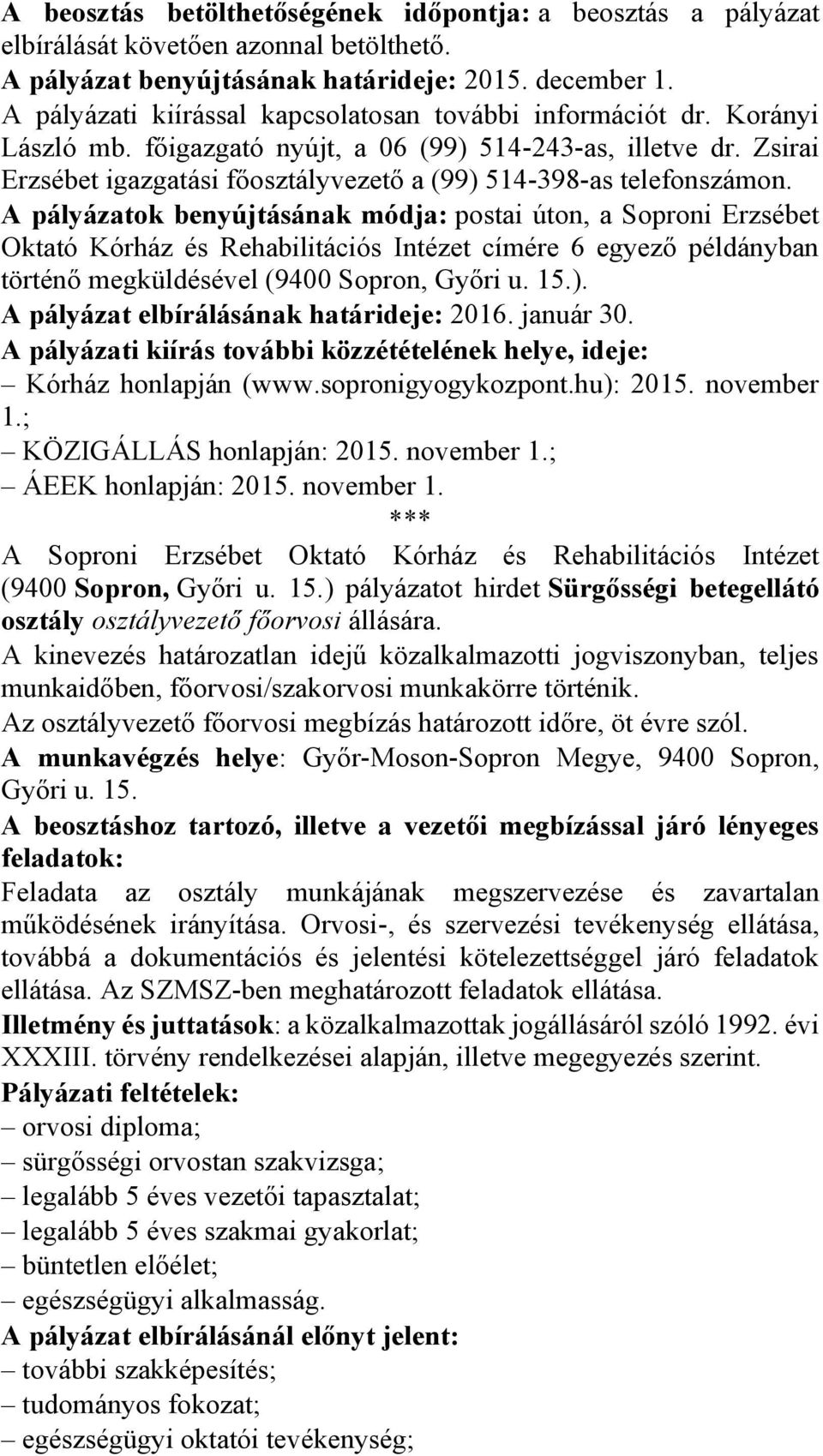 A beosztás betölthetőségének időpontja: a beosztás a pályázat elbírálását követően azonnal betölthető.
A pályázat benyújtásának határideje: 2015. december 1.
A pályázati kiírással kapcsolatosan további információt dr. Korányi László mb. főigazgató nyújt, a 06 (99) 514-243-as, illetve dr. Zsirai Erzsébet igazgatási főosztályvezető a (99) 514-398-as telefonszámon.
A pályázatok benyújtásának módja: postai úton, a Soproni Erzsébet Oktató Kórház és Rehabilitációs Intézet címére 6 egyező példányban történő megküldésével (9400 Sopron, Győri u. 15.).
A pályázat elbírálásának határideje: 2016. január 30.
A pályázati kiírás további közzétételének helye, ideje:
– Kórház honlapján (www.sopronigyogykozpont.hu): 2015. november 1.;
– KÖZIGÁLLÁS honlapján: 2015. november 1.;
– ÁEEK honlapján: 2015. november 1.
***
A Soproni Erzsébet Oktató Kórház és Rehabilitációs Intézet (9400 Sopron, Győri u. 15.) pályázatot hirdet Sürgősségi betegellátó osztály osztályvezető főorvosi állására.
A kinevezés határozatlan idejű közalkalmazotti jogviszonyban, teljes munkaidőben, főorvosi/szakorvosi munkakörre történik.
Az osztályvezető főorvosi megbízás határozott időre, öt évre szól.
A munkavégzés helye: Győr-Moson-Sopron Megye, 9400 Sopron, Győri u. 15.
A beosztáshoz tartozó, illetve a vezetői megbízással járó lényeges feladatok:
Feladata az osztály munkájának megszervezése és zavartalan működésének irányítása. Orvosi-, és szervezési tevékenység ellátása, továbbá a dokumentációs és jelentési kötelezettséggel járó feladatok ellátása. Az SZMSZ-ben meghatározott feladatok ellátása.
Illetmény és juttatások: a közalkalmazottak jogállásáról szóló 1992. évi XXXIII. törvény rendelkezései alapján, illetve megegyezés szerint.
Pályázati feltételek:
– orvosi diploma;
– sürgősségi orvostan szakvizsga;
– legalább 5 éves vezetői tapasztalat;
– legalább 5 éves szakmai gyakorlat;
– büntetlen előélet;
– egészségügyi alkalmasság.
A pályázat elbírálásánál előnyt jelent:
– további szakképesítés;
– tudományos fokozat;
– egészségügyi oktatói tevékenység;